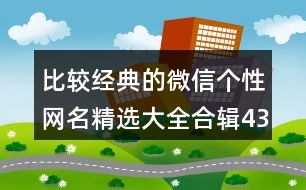 比较经典的微信个性网名精选大全合辑43